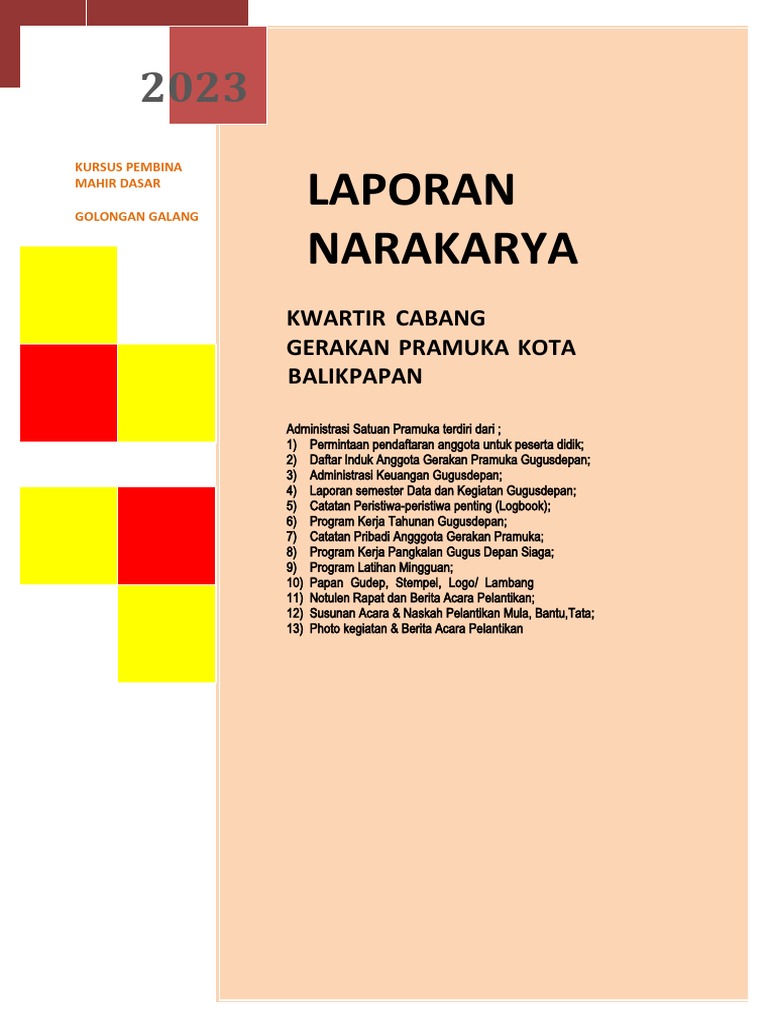 2023

KURSUS PEMBINA MAHIR DASAR

GOLONGAN GALANG

LAPORAN NARAKARYA

KWARTIR CABANG GERAKAN PRAMUKA KOTA BALIKPAPAN

Administrasi Satuan Pramuka terdiri dari ;
1) Permintaan pendaftaran anggota untuk peserta didik;
2) Daftar Induk Anggota Gerakan Pramuka Gugusdepan;
3) Administrasi Keuangan Gugusdepan;
4) Laporan semester Data dan Kegiatan Gugusdepan;
5) Catatan Peristiwa-peristiwa penting (Logbook);
6) Program Kerja Tahunan Gugusdepan;
7) Catatan Pribadi Angggota Gerakan Pramuka;
8) Program Kerja Pangkalan Gugus Depan Siaga;
9) Program Latihan Mingguan;
10) Papan Gudep, Stempel, Logo/ Lambang
11) Notulen Rapat dan Berita Acara Pelantikan;
12) Susunan Acara & Naskah Pelantikan Mula, Bantu,Tata;
13) Photo kegiatan & Berita Acara Pelantikan